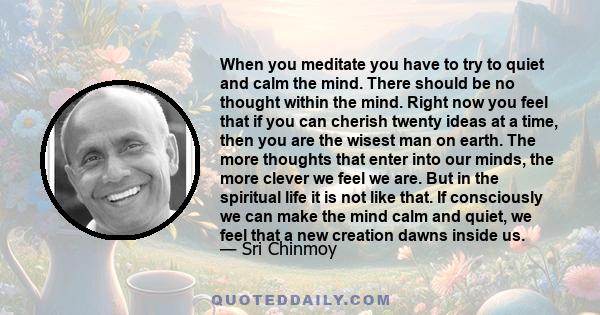 When you meditate you have to try to quiet and calm the mind. There should be no thought within the mind. Right now you feel that if you can cherish twenty ideas at a time, then you are the wisest man on earth. The more thoughts that enter into our minds, the more clever we feel we are. But in the spiritual life it is not like that. If consciously we can make the mind calm and quiet, we feel that a new creation dawns inside us.
— Sri Chinmoy

QUOTEDDAILY.COM